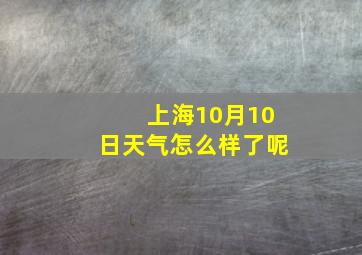 上海10月10日天气怎么样了呢